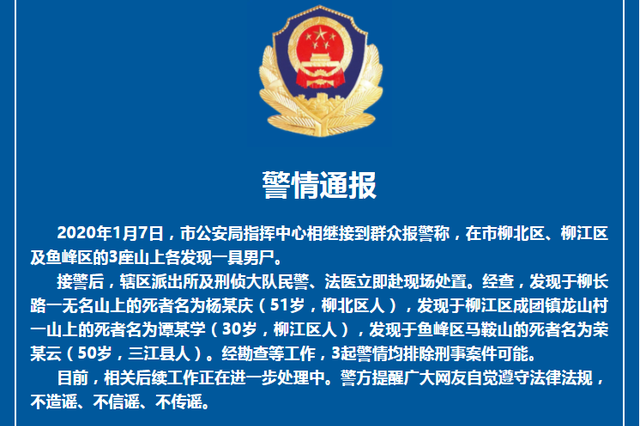 警情通报

2020年1月7日，市公安局指挥中心相继接到群众报警称，在市柳北区、柳江区及鱼峰区的3座山上各发现一具男尸。

接警后，辖区派出所及刑侦大队民警、法医立即赴现场处置。经查，发现于柳长路一无名山上的死者名为杨某庆（51岁，柳北区人），发现于柳江区成团镇龙山村一山上的死者名为谭某学（30岁，柳江区人），发现于鱼峰区马鞍山的死者名为荣某云（50岁，三江县人）。经勘查等工作，3起警情均排除刑事案件可能。

目前，相关后续工作正在进一步处理中。警方提醒广大网友自觉遵守法律法规，不造谣、不信谣、不传谣。